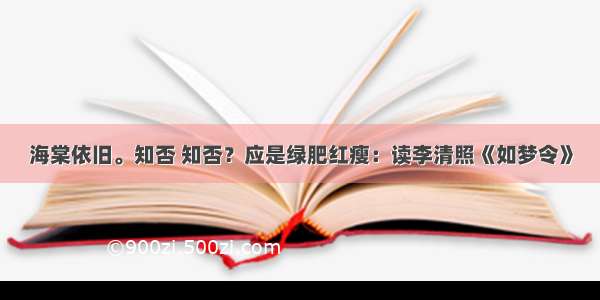 海棠依旧。知否 知否？应是绿肥红瘦：读李清照《如梦令》

©900zi.500zi.com